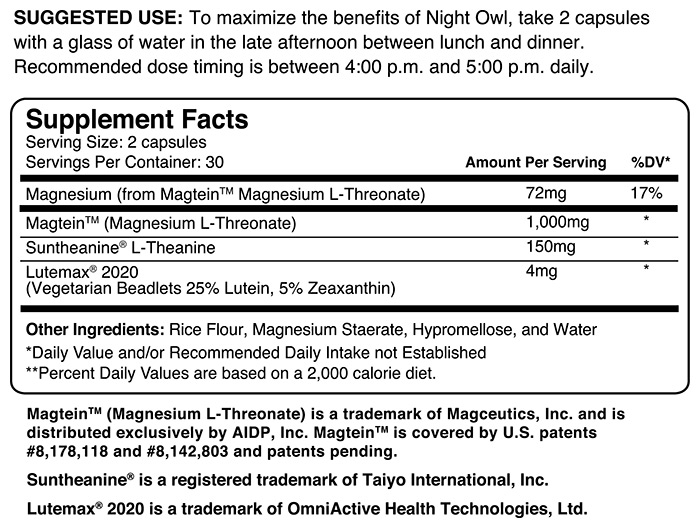 SUGGESTED USE: To maximize the benefits of Night Owl, take 2 capsules with a glass of water in the late afternoon between lunch and dinner. Recommended dose timing is between 4:00 p.m. and 5:00 p.m. daily.

Supplement Facts
Serving Size: 2 capsules
Servings Per Container: 30

| | Amount Per Serving | %DV* |
|---|---|---|
| Magnesium (from Magtein™ Magnesium L-Threonate) | 72mg | 17% |
| Magtein™ (Magnesium L-Threonate) | 1,000mg | * |
| Suntheanine® L-Theanine | 150mg | * |
| Lutemax® 2020 (Vegetarian Beadlets 25% Lutein, 5% Zeaxanthin) | 4mg | * |

Other Ingredients: Rice Flour, Magnesium Staerate, Hypromellose, and Water
*Daily Value and/or Recommended Daily Intake not Established
**Percent Daily Values are based on a 2,000 calorie diet.

Magtein™ (Magnesium L-Threonate) is a trademark of Magceutics, Inc. and is distributed exclusively by AIDP, Inc. Magtein™ is covered by U.S. patents #8,178,118 and #8,142,803 and patents pending.

Suntheanine® is a registered trademark of Taiyo International, Inc.

Lutemax® 2020 is a trademark of OmniActive Health Technologies, Ltd.